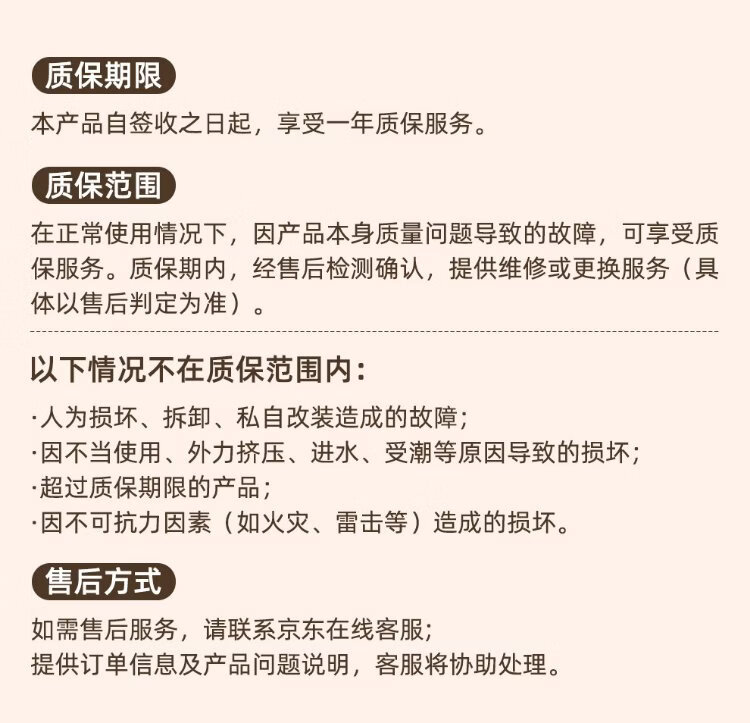 质保期限

本产品自签收之日起，享受一年质保服务。

质保范围

在正常使用情况下，因产品本身质量问题导致的故障，可享受质保服务。质保期内，经售后检测确认，提供维修或更换服务（具体以售后判定为准）。

以下情况不在质保范围内：

·人为损坏、拆卸、私自改装造成的故障；
·因不当使用、外力挤压、进水、受潮等原因导致的损坏；
·超过质保期限的产品；
·因不可抗力因素（如火灾、雷击等）造成的损坏。

售后方式

如需售后服务，请联系京东在线客服；
提供订单信息及产品问题说明，客服将协助处理。